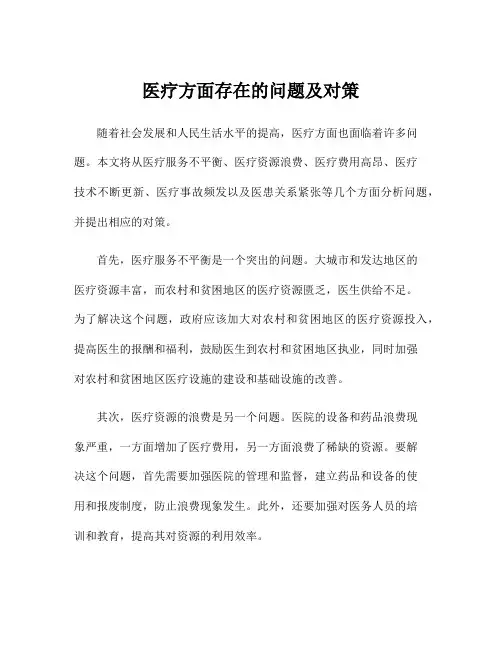 医疗方面存在的问题及对策

随着社会发展和人民生活水平的提高，医疗方面也面临着许多问题。本文将从医疗服务不平衡、医疗资源浪费、医疗费用高昂、医疗技术不断更新、医疗事故频发以及医患关系紧张等几个方面分析问题，并提出相应的对策。

首先，医疗服务不平衡是一个突出的问题。大城市和发达地区的医疗资源丰富，而农村和贫困地区的医疗资源匮乏，医生供给不足。为了解决这个问题，政府应该加大对农村和贫困地区的医疗资源投入，提高医生的报酬和福利，鼓励医生到农村和贫困地区执业，同时加强对农村和贫困地区医疗设施的建设和基础设施的改善。

其次，医疗资源的浪费是另一个问题。医院的设备和药品浪费现象严重，一方面增加了医疗费用，另一方面浪费了稀缺的资源。要解决这个问题，首先需要加强医院的管理和监督，建立药品和设备的使用和报废制度，防止浪费现象发生。此外，还要加强对医务人员的培训和教育，提高其对资源的利用效率。